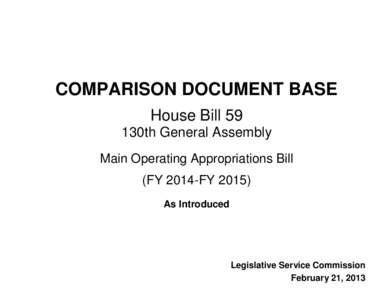 COMPARISON DOCUMENT BASE

House Bill 59
130th General Assembly

Main Operating Appropriations Bill

(FY 2014-FY 2015)

As Introduced

Legislative Service Commission
February 21, 2013